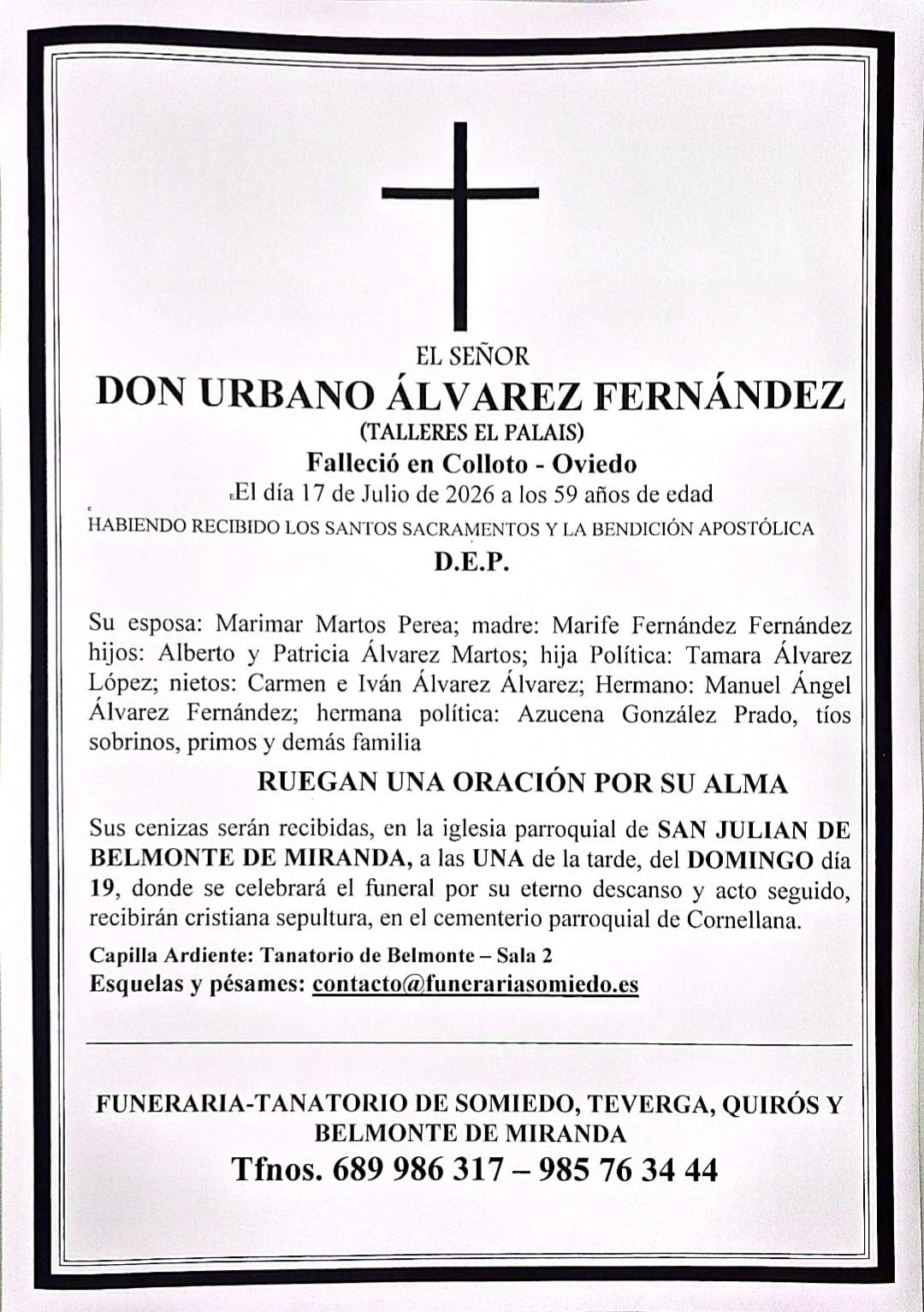 EL SEÑOR

DON URBANO ÁLVAREZ FERNÁNDEZ

(TALLERES EL PALAIS)

Falleció en Colloto - Oviedo

El día 17 de Julio de 2026 a los 59 años de edad

HABIENDO RECIBIDO LOS SANTOS SACRAMENTOS Y LA BENDICIÓN APOSTÓLICA

D.E.P.

Su esposa: Marimar Martos Perea; madre: Marife Fernández Fernández hijos: Alberto y Patricia Álvarez Martos; hija Política: Tamara Álvarez López; nietos: Carmen e Iván Álvarez Álvarez; Hermano: Manuel Ángel Álvarez Fernández; hermana política: Azucena González Prado, tíos sobrinos, primos y demás familia

RUEGAN UNA ORACIÓN POR SU ALMA

Sus cenizas serán recibidas, en la iglesia parroquial de SAN JULIAN DE BELMONTE DE MIRANDA, a las UNA de la tarde, del DOMINGO día 19, donde se celebrará el funeral por su eterno descanso y acto seguido, recibirán cristiana sepultura, en el cementerio parroquial de Cornellana.

Capilla Ardiente: Tanatorio de Belmonte – Sala 2

Esquelas y pésames: contacto@funerariasomiedo.es

FUNERARIA-TANATORIO DE SOMIEDO, TEVERGA, QUIRÓS Y BELMONTE DE MIRANDA

Tfnos. 689 986 317 – 985 76 34 44